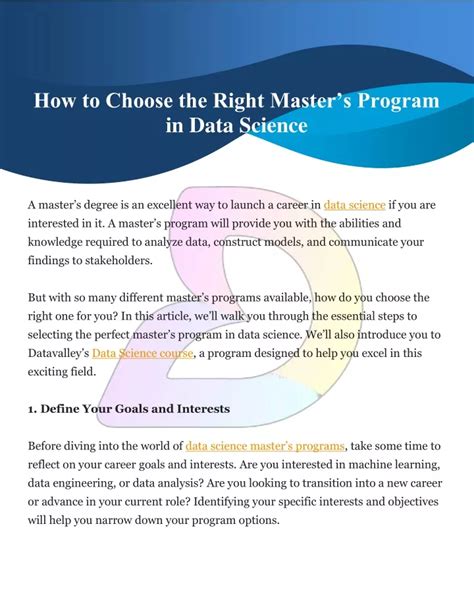 How to Choose the Right Master's Program in Data Science

A master's degree is an excellent way to launch a career in data science if you are interested in it. A master's program will provide you with the abilities and knowledge required to analyze data, construct models, and communicate your findings to stakeholders.

But with so many different master's programs available, how do you choose the right one for you? In this article, we'll walk you through the essential steps to selecting the perfect master's program in data science. We'll also introduce you to Datavalley's Data Science course, a program designed to help you excel in this exciting field.

1. Define Your Goals and Interests

Before diving into the world of data science master's programs, take some time to reflect on your career goals and interests. Are you interested in machine learning, data engineering, or data analysis? Are you looking to transition into a new career or advance in your current role? Identifying your specific interests and objectives will help you narrow down your program options.